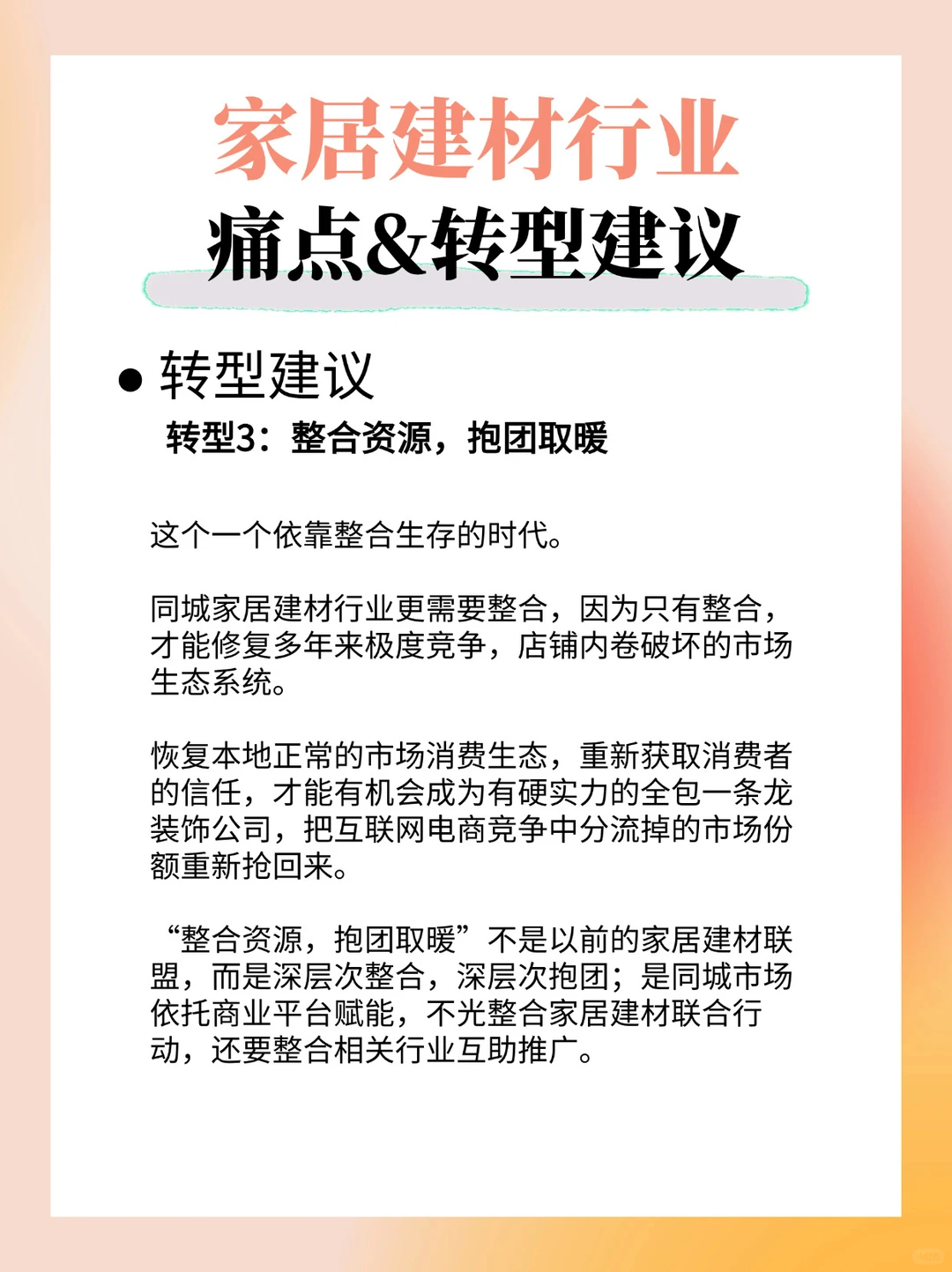 家居建材行业
痛点&转型建议

● 转型建议
转型3：整合资源，抱团取暖

这个一个依靠整合生存的时代。

同城家居建材行业更需要整合，因为只有整合，才能修复多年来极度竞争，店铺内卷破坏的市场生态系统。

恢复本地正常的市场消费生态，重新获取消费者的信任，才能有机会成为有硬实力的全包一条龙装饰公司，把互联网电商竞争中分流掉的市场份额重新抢回来。

“整合资源，抱团取暖”不是以前的家居建材联盟，而是深层次整合，深层次抱团；是同城市场依托商业平台赋能，不光整合家居建材联合行动，还要整合相关行业互助推广。